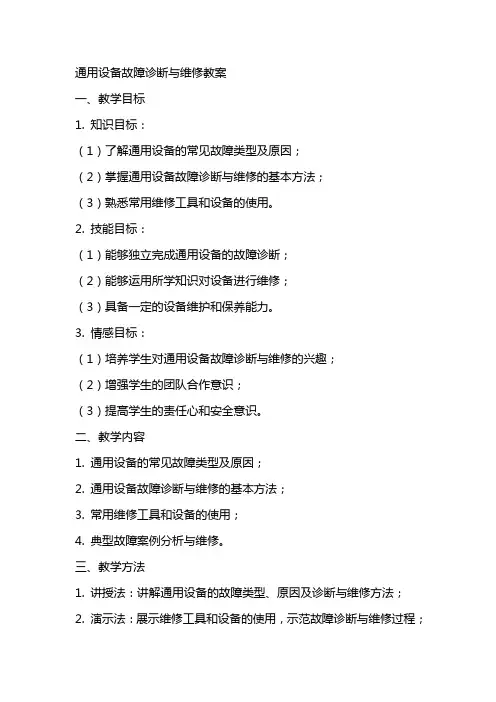 通用设备故障诊断与维修教案

一、教学目标

1. 知识目标：

（1）了解通用设备的常见故障类型及原因；

（2）掌握通用设备故障诊断与维修的基本方法；

（3）熟悉常用维修工具和设备的使用。

2. 技能目标：

（1）能够独立完成通用设备的故障诊断；

（2）能够运用所学知识对设备进行维修；

（3）具备一定的设备维护和保养能力。

3. 情感目标：

（1）培养学生对通用设备故障诊断与维修的兴趣；

（2）增强学生的团队合作意识；

（3）提高学生的责任心和安全意识。

二、教学内容

1. 通用设备的常见故障类型及原因；

2. 通用设备故障诊断与维修的基本方法；

3. 常用维修工具和设备的使用；

4. 典型故障案例分析与维修。

三、教学方法

1. 讲授法：讲解通用设备的故障类型、原因及诊断与维修方法；

2. 演示法：展示维修工具和设备的使用，示范故障诊断与维修过程；